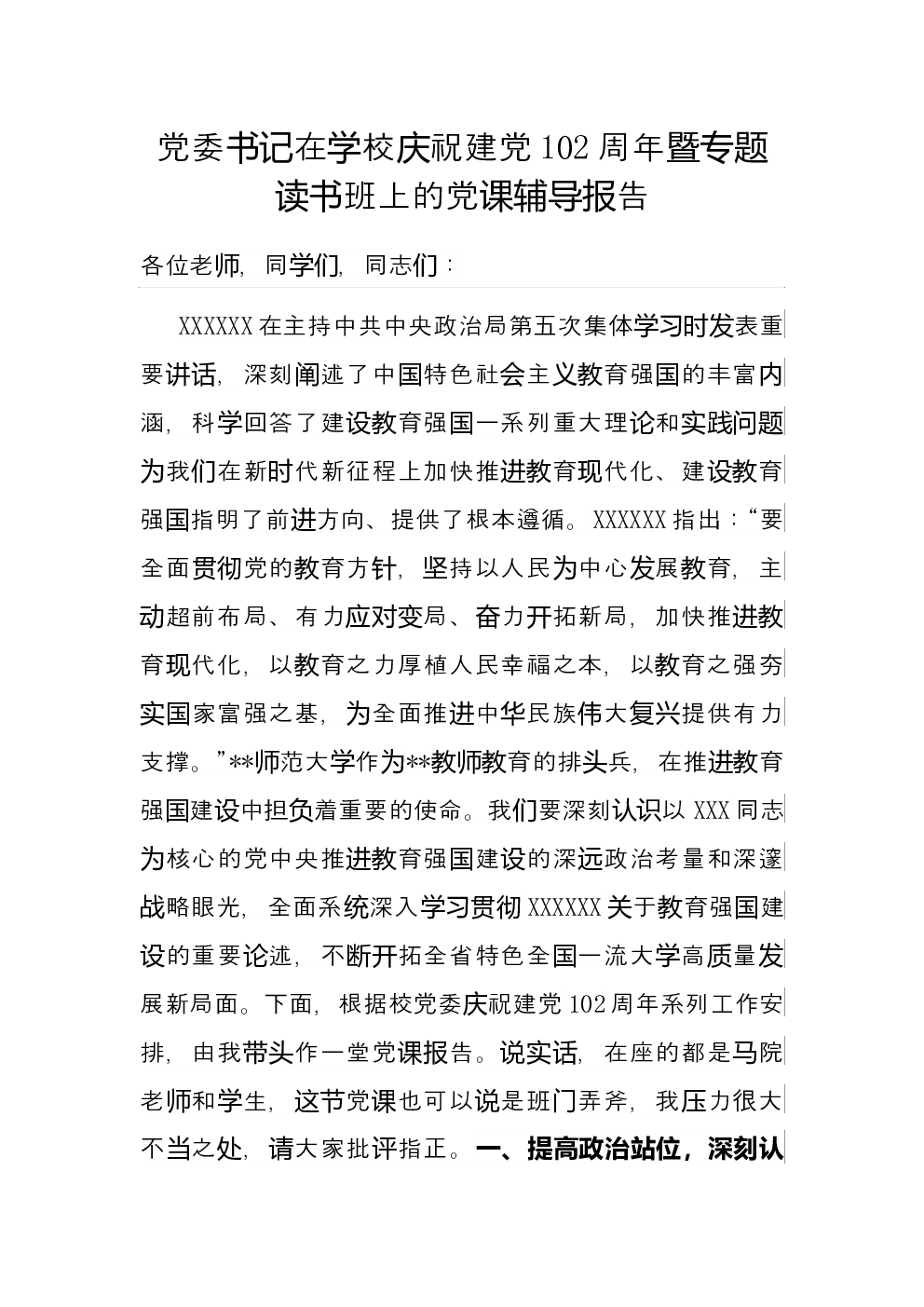 党委书记在学校庆祝建党102周年暨专题读书班上的党课辅导报告

各位老师，同学们，同志们：

XXXXXX在主持中共中央政治局第五次集体学习时发表重要讲话，深刻阐述了中国特色社会主义教育强国的丰富内涵，科学回答了建设教育强国一系列重大理论和实践问题为我们在新时代新征程上加快推进教育现代化、建设教育强国指明了前进方向、提供了根本遵循。XXXXXX指出：“要全面贯彻党的教育方针，坚持以人民为中心发展教育，主动超前布局、有力应对变局、奋力开拓新局，加快推进教育现代化，以教育之力厚植人民幸福之本，以教育之强夯实国家富强之基，为全面推进中华民族伟大复兴提供有力支撑。”**师范大学作为**教师教育的排头兵，在推进教育强国建设中担负着重要的使命。我们要深刻认识以XXX同志为核心的党中央推进教育强国建设的深远政治考量和深邃战略眼光，全面系统深入学习贯彻XXXXXX关于教育强国建设的重要论述，不断开拓全省特色全国一流大学高质量发展新局面。下面，根据校党委庆祝建党102周年系列工作安排，由我带头作一堂党课报告。说实话，在座的都是马院老师和学生，这节党课也可以说是班门弄斧，我压力很大不当之处，请大家批评指正。一、提高政治站位，深刻认